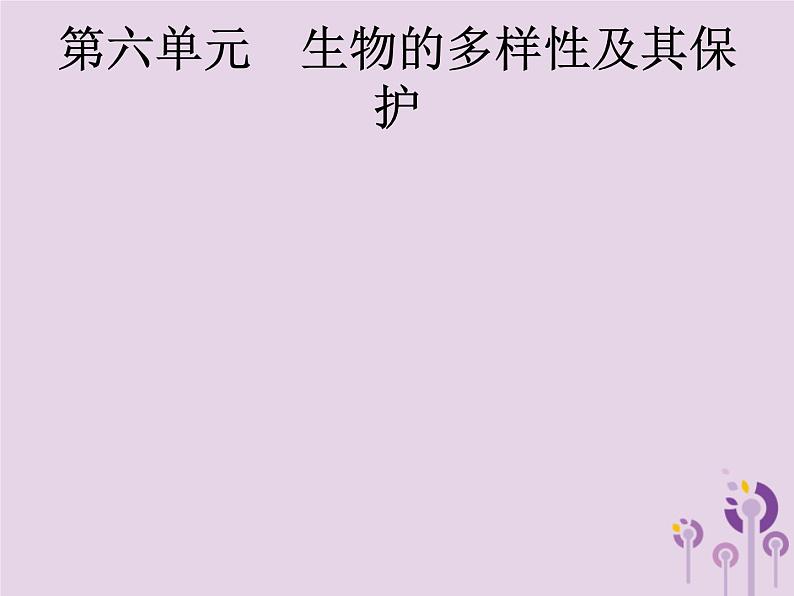 第六单元　生物的多样性及其保护